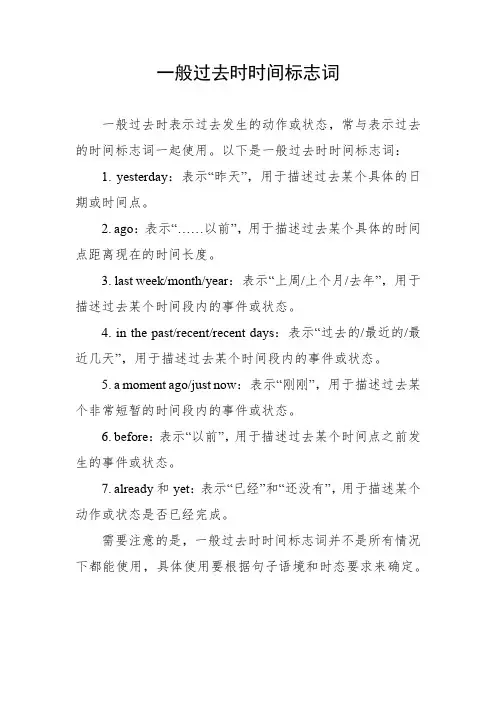 一般过去时时间标志词

一般过去时表示过去发生的动作或状态，常与表示过去的时间标志词一起使用。以下是一般过去时时间标志词：

1. yesterday：表示“昨天”，用于描述过去某个具体的日期或时间点。

2. ago：表示“……以前”，用于描述过去某个具体的时间点距离现在的时间长度。

3. last week/month/year：表示“上周/上个月/去年”，用于描述过去某个时间段内的事件或状态。

4. in the past/recent/recent days：表示“过去的/最近的/最近几天”，用于描述过去某个时间段内的事件或状态。

5. a moment ago/just now：表示“刚刚”，用于描述过去某个非常短暂的时间段内的事件或状态。

6. before：表示“以前”，用于描述过去某个时间点之前发生的事件或状态。

7. already 和 yet：表示“已经”和“还没有”，用于描述某个动作或状态是否已经完成。

需要注意的是，一般过去时时间标志词并不是所有情况下都能使用，具体使用要根据句子语境和时态要求来确定。